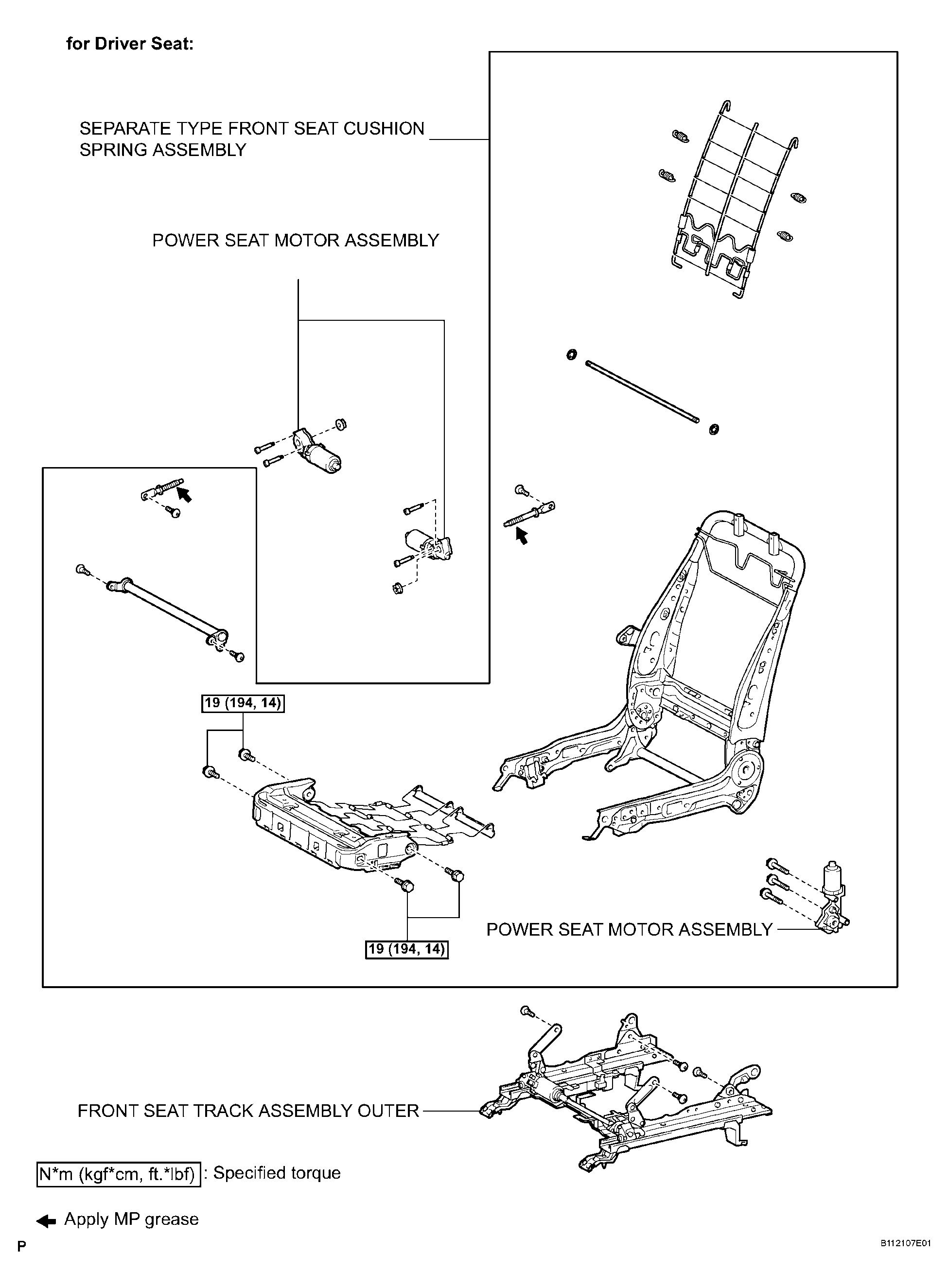 for Driver Seat:

SEPARATE TYPE FRONT SEAT CUSHION SPRING ASSEMBLY

POWER SEAT MOTOR ASSEMBLY

19 (194, 14)

19 (194, 14)

POWER SEAT MOTOR ASSEMBLY

FRONT SEAT TRACK ASSEMBLY OUTER

N*m (kgf*cm, ft.*lbf) : Specified torque

Apply MP grease

P

B112107E01